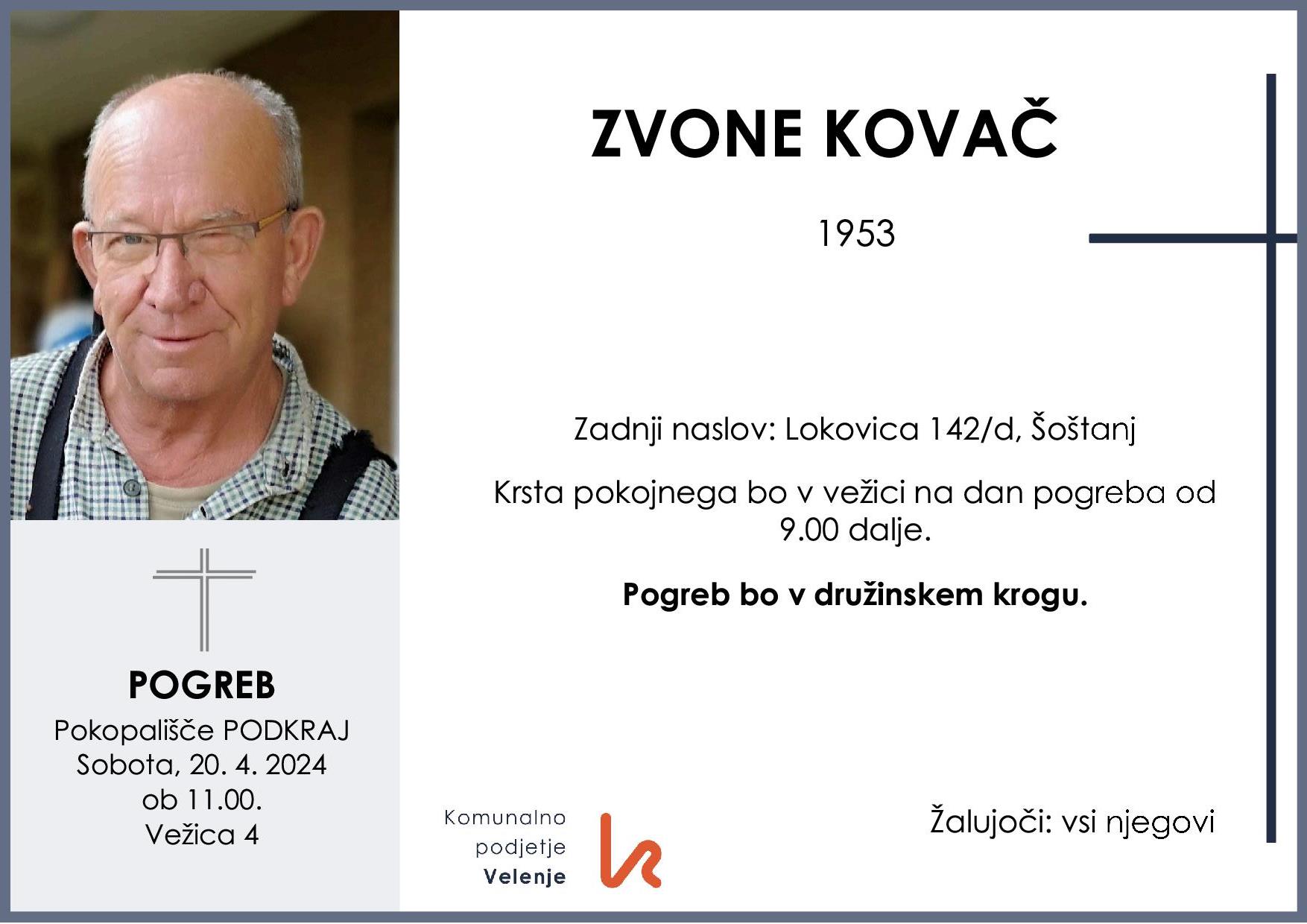 POGREB
Pokopališče PODKRAJ
Sobota, 20. 4. 2024
ob 11.00.
Vežica 4

ZVONE KOVAČ

1953

Zadnji naslov: Lokovica 142/d, Šoštanj

Krsta pokojnega bo v vežici na dan pogreba od 9.00 dalje.

Pogreb bo v družinskem krogu.

Komunalno
podjetje
Velenje

Žalujoči: vsi njegovi